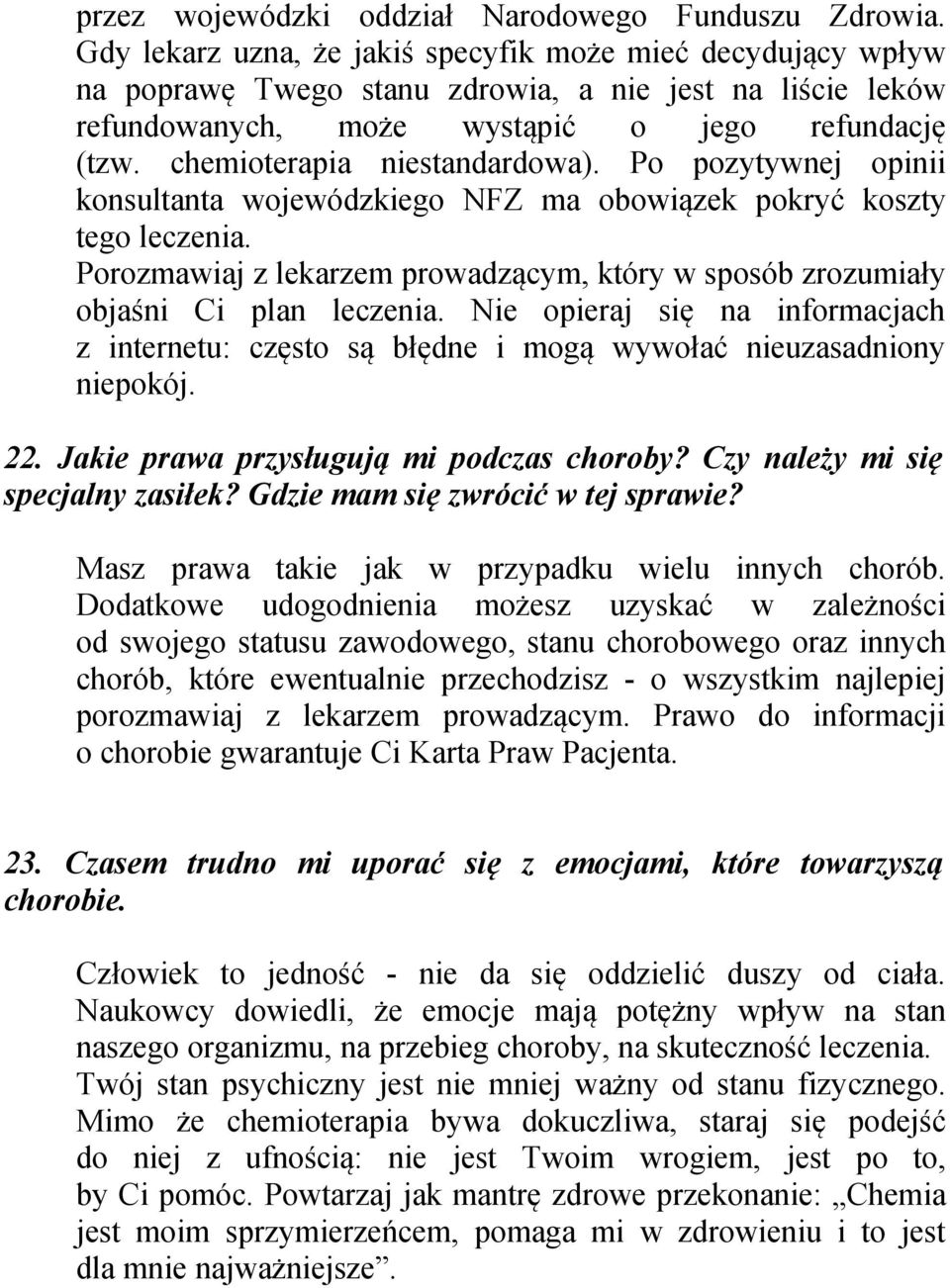 przez wojewódzki oddział Narodowego Funduszu Zdrowia. Gdy lekarz uzna, że jakiś specyfik może mieć decydujący wpływ na poprawę Twego stanu zdrowia, a nie jest na liście leków refundowanych, może wystąpić o jego refundację (tzw. chemioterapia niestandardowa). Po pozytywnej opinii konsultanta wojewódzkiego NFZ ma obowiązek pokryć koszty tego leczenia.
Porozmawiaj z lekarzem prowadzącym, który w sposób zrozumiały objaśni Ci plan leczenia. Nie opieraj się na informacjach z internetu: często są błędne i mogą wywołać nieuzasadniony niepokój.

22. Jakie prawa przysługują mi podczas choroby? Czy należy mi się specjalny zasiłek? Gdzie mam się zwrócić w tej sprawie?

Masz prawa takie jak w przypadku wielu innych chorób. Dodatkowe udogodnienia możesz uzyskać w zależności od swojego statusu zawodowego, stanu chorobowego oraz innych chorób, które ewentualnie przechodzisz - o wszystkim najlepiej porozmawiaj z lekarzem prowadzącym. Prawo do informacji o chorobie gwarantuje Ci Karta Praw Pacjenta.

23. Czasem trudno mi uporać się z emocjami, które towarzyszą chorobie.

Człowiek to jedność - nie da się oddzielić duszy od ciała. Naukowcy dowiedli, że emocje mają potężny wpływ na stan naszego organizmu, na przebieg choroby, na skuteczność leczenia. Twój stan psychiczny jest nie mniej ważny od stanu fizycznego. Mimo że chemioterapia bywa dokuczliwa, staraj się podejść do niej z ufnością: nie jest Twoim wrogiem, jest po to, by Ci pomóc. Powtarzaj jak mantrę zdrowe przekonanie: „Chemia jest moim sprzymierzeńcem, pomaga mi w zdrowieniu i to jest dla mnie najważniejsze”.